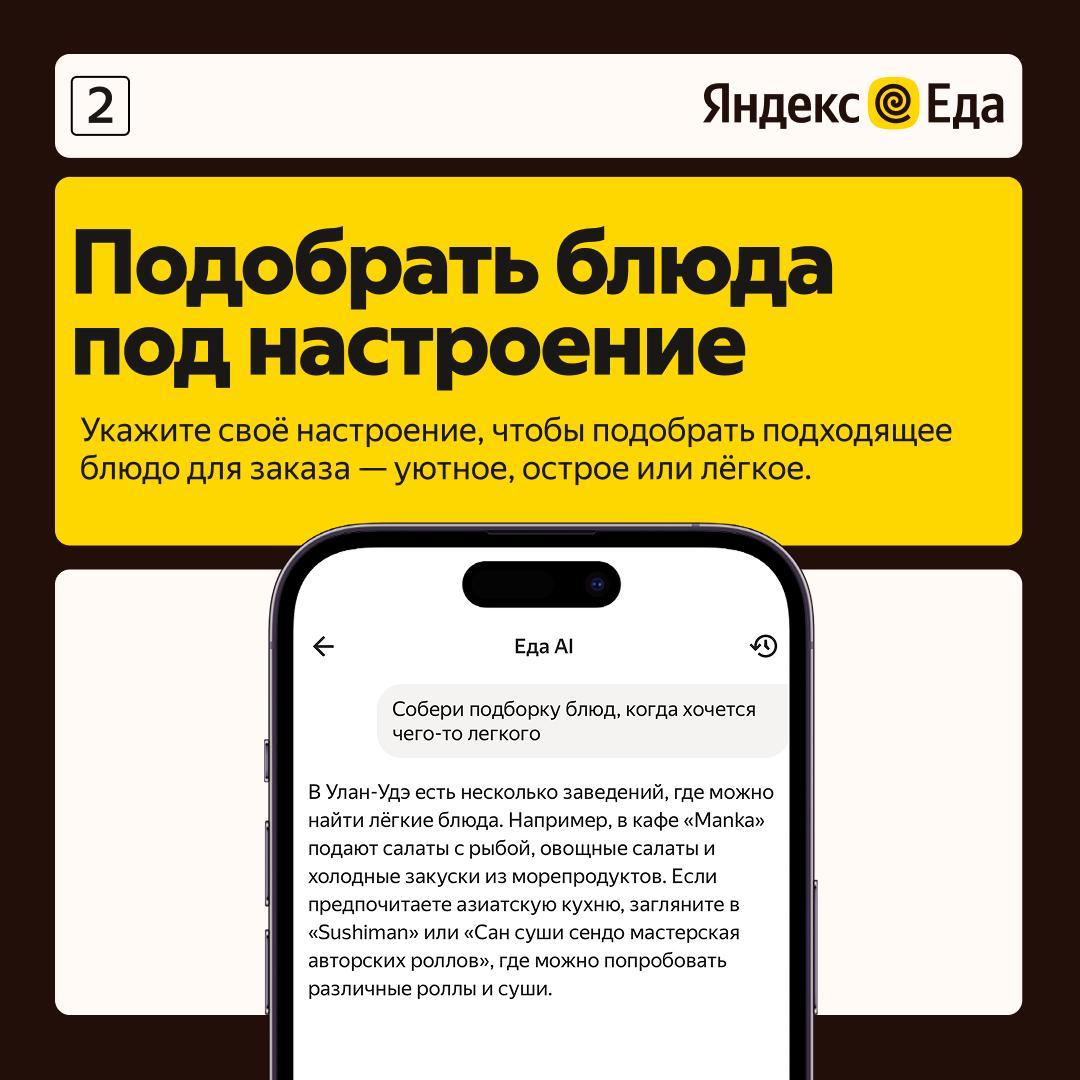 2

Яндекс Еда

Подобрать блюда под настроение

Укажите своё настроение, чтобы подобрать подходящее блюдо для заказа — уютное, острое или лёгкое.

Еда AI

Собери подборку блюд, когда хочется чего-то легкого

В Улан-Удэ есть несколько заведений, где можно найти лёгкие блюда. Например, в кафе «Manka» подают салаты с рыбой, овощные салаты и холодные закуски из морепродуктов. Если предпочитаете азиатскую кухню, загляните в «Sushiman» или «Сан суши сендо мастерская авторских роллов», где можно попробовать различные роллы и суши.